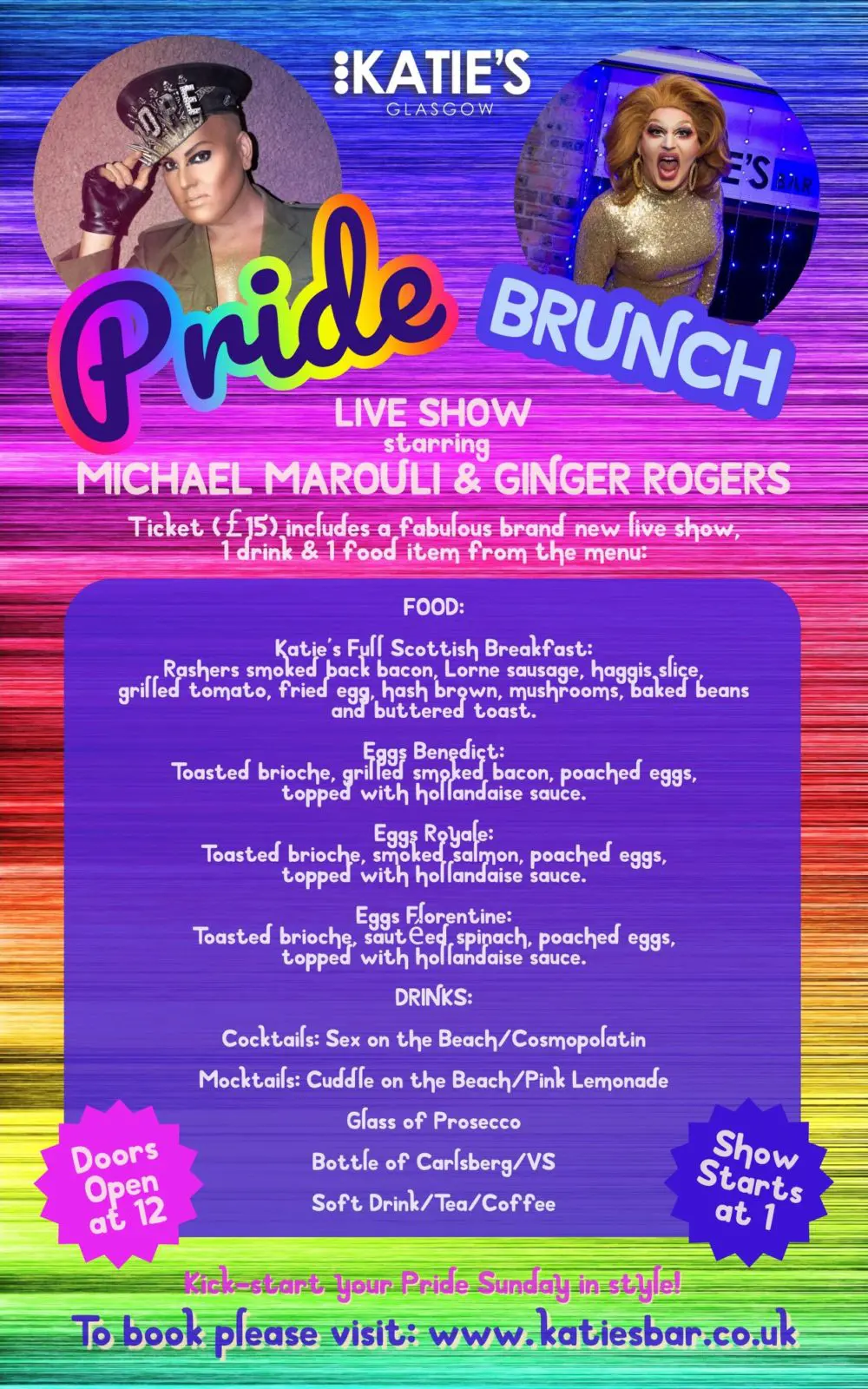 KATIE'S
GLASGOW

Pride BRUNCH

LIVE SHOW
starring
MICHAEL MAROULI & GINGER ROGERS

Ticket (£15) includes a fabulous brand new live show, 1 drink & 1 food item from the menu:

FOOD:

Katie's Full Scottish Breakfast:
Rashers smoked back bacon, Lorne sausage, haggis slice, grilled tomato, fried egg, hash brown, mushrooms, baked beans and buttered toast.

Eggs Benedict:
Toasted brioche, grilled smoked bacon, poached eggs, topped with hollandaise sauce.

Eggs Royale:
Toasted brioche, smoked salmon, poached eggs, topped with hollandaise sauce.

Eggs Florentine:
Toasted brioche, sautéed spinach, poached eggs, topped with hollandaise sauce.

DRINKS:

Cocktails: Sex on the Beach/Cosmopolatin

Mocktails: Cuddle on the Beach/Pink Lemonade

Glass of Prosecco

Bottle of Carlsberg/VS

Soft Drink/Tea/Coffee

Doors Open at 12

Show Starts at 1

Kick-start your Pride Sunday in style!

To book please visit: www.katiesbar.co.uk